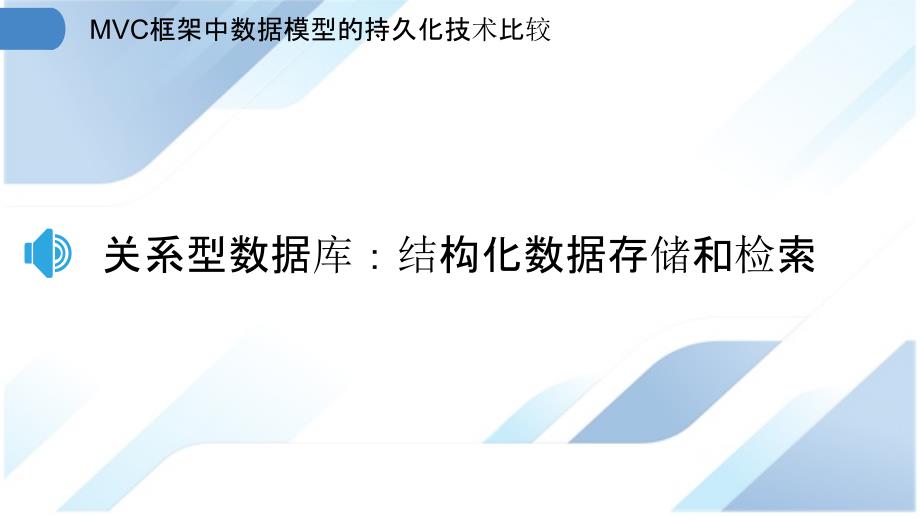 MVC框架中数据模型的持久化技术比较

关系型数据库：结构化数据存储和检索